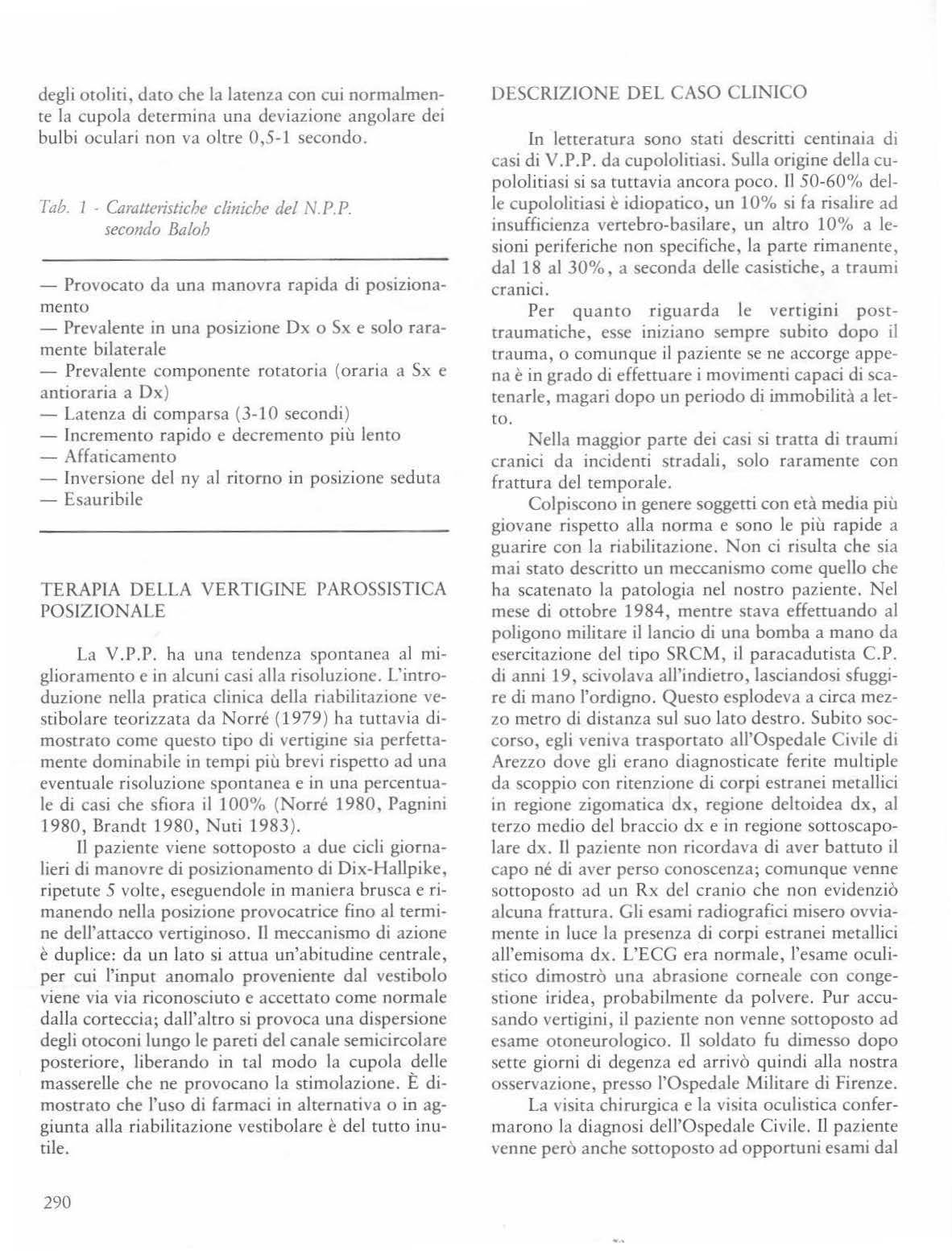 degli otoliti, dato che la latenza con cui normalmente la cupola determina una deviazione angolare dei bulbi oculari non va oltre 0,5-1 secondo.

Tab. 1 - Caratteristiche cliniche del N.P.P. secondo Baloh

— Provocato da una manovra rapida di posizionamento
— Prevalente in una posizione Dx o Sx e solo raramente bilaterale
— Prevalente componente rotatoria (oraria a Sx e antioraria a Dx)
— Latenza di comparsa (3-10 secondi)
— Incremento rapido e decremento più lento
— Affaticamento
— Inversione del ny al ritorno in posizione seduta
— Esauribile

TERAPIA DELLA VERTIGINE PAROSSISTICA POSIZIONALE

La V.P.P. ha una tendenza spontanea al miglioramento e in alcuni casi alla risoluzione. L'introduzione nella pratica clinica della riabilitazione vestibolare teorizzata da Norré (1979) ha tuttavia dimostrato come questo tipo di vertigine sia perfettamente dominabile in tempi più brevi rispetto ad una eventuale risoluzione spontanea e in una percentuale di casi che sfiora il 100% (Norré 1980, Pagnini 1980, Brandt 1980, Nuti 1983).

Il paziente viene sottoposto a due cicli giornalieri di manovre di posizionamento di Dix-Hallpike, ripetute 5 volte, eseguendole in maniera brusca e rimanendo nella posizione provocatrice fino al termine dell'attacco vertiginoso. Il meccanismo di azione è duplice: da un lato si attua un'abitudine centrale, per cui l'input anomalo proveniente dal vestibolo viene via via riconosciuto e accettato come normale dalla corteccia; dall'altro si provoca una dispersione degli otoconi lungo le pareti del canale semicircolare posteriore, liberando in tal modo la cupola delle masserelle che ne provocano la stimolazione. È dimostrato che l'uso di farmaci in alternativa o in aggiunta alla riabilitazione vestibolare è del tutto inutile.

290

DESCRIZIONE DEL CASO CLINICO

In letteratura sono stati descritti centinaia di casi di V.P.P. da cupololitiasi. Sulla origine della cupololitiasi si sa tuttavia ancora poco. Il 50-60% delle cupololitiasi è idiopatico, un 10% si fa risalire ad insufficienza vertebro-basilare, un altro 10% a lesioni periferiche non specifiche, la parte rimanente, dal 18 al 30%, a seconda delle casistiche, a traumi cranici.

Per quanto riguarda le vertigini post-traumatiche, esse iniziano sempre subito dopo il trauma, o comunque il paziente se ne accorge appena è in grado di effettuare i movimenti capaci di scatenarle, magari dopo un periodo di immobilità a letto.

Nella maggior parte dei casi si tratta di traumi cranici da incidenti stradali, solo raramente con frattura del temporale.

Colpiscono in genere soggetti con età media più giovane rispetto alla norma e sono le più rapide a guarire con la riabilitazione. Non ci risulta che sia mai stato descritto un meccanismo come quello che ha scatenato la patologia nel nostro paziente. Nel mese di ottobre 1984, mentre stava effettuando al poligono militare il lancio di una bomba a mano da esercitazione del tipo SRCM, il paracadutista C.P. di anni 19, scivolava all'indietro, lasciandosi sfuggire di mano l'ordigno. Questo esplodeva a circa mezzo metro di distanza sul suo lato destro. Subito soccorso, egli veniva trasportato all'Ospedale Civile di Arezzo dove gli erano diagnosticate ferite multiple da scoppio con ritenzione di corpi estranei metallici in regione zigomatica dx, regione deltoidea dx, al terzo medio del braccio dx e in regione sottoscapolare dx. Il paziente non ricordava di aver battuto il capo né di aver perso conoscenza; comunque venne sottoposto ad un Rx del cranio che non evidenziò alcuna frattura. Gli esami radiografici misero ovviamente in luce la presenza di corpi estranei metallici all'emisoma dx. L'ECG era normale, l'esame oculistico dimostrò una abrasione corneale con congestione iridea, probabilmente da polvere. Pur accusando vertigini, il paziente non venne sottoposto ad esame otoneurologico. Il soldato fu dimesso dopo sette giorni di degenza ed arrivò quindi alla nostra osservazione, presso l'Ospedale Militare di Firenze.

La visita chirurgica e la visita oculistica confermarono la diagnosi dell'Ospedale Civile. Il paziente venne però anche sottoposto ad opportuni esami dal